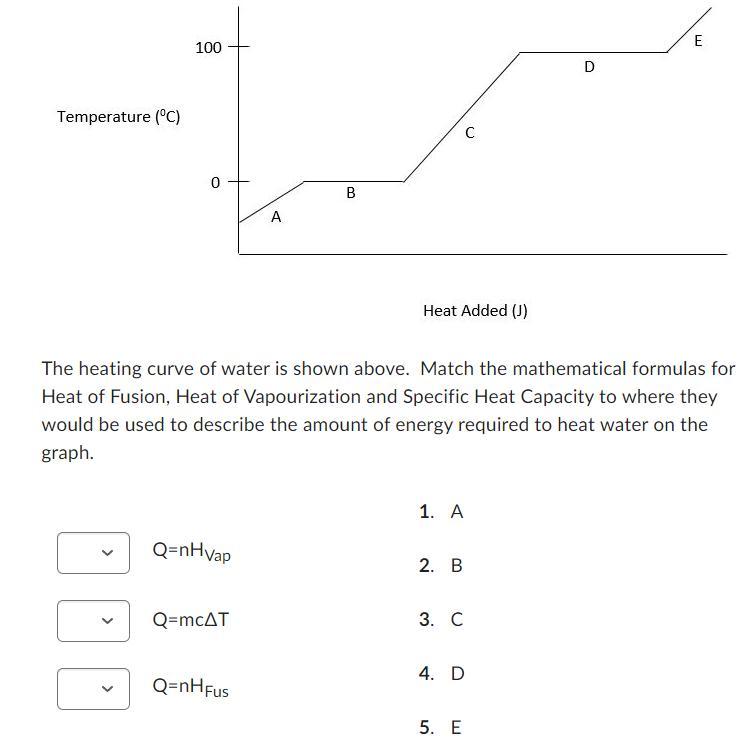 100

Temperature ($^0$C)

0

A

B

C

D

E

Heat Added (J)

The heating curve of water is shown above. Match the mathematical formulas for Heat of Fusion, Heat of Vapourization and Specific Heat Capacity to where they would be used to describe the amount of energy required to heat water on the graph.

$Q=nH_{Vap}$

$Q=mc\Delta T$

$Q=nH_{Fus}$

1. A

2. B

3. C

4. D

5. E